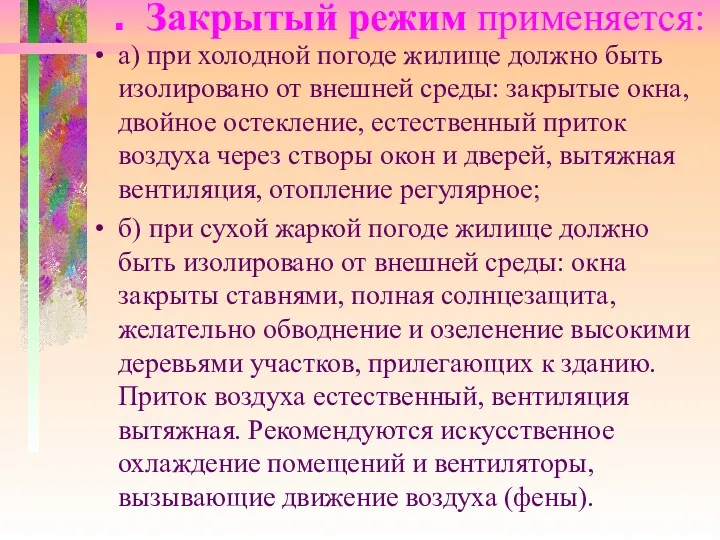 . Закрытый режим применяется:

• а) при холодной погоде жилище должно быть изолировано от внешней среды: закрытые окна, двойное остекление, естественный приток воздуха через створы окон и дверей, вытяжная вентиляция, отопление регулярное;

• б) при сухой жаркой погоде жилище должно быть изолировано от внешней среды: окна закрыты ставнями, полная солнцезащита, желательно обводнение и озеленение высокими деревьями участков, прилегающих к зданию. Приток воздуха естественный, вентиляция вытяжная. Рекомендуются искусственное охлаждение помещений и вентиляторы, вызывающие движение воздуха (фены).